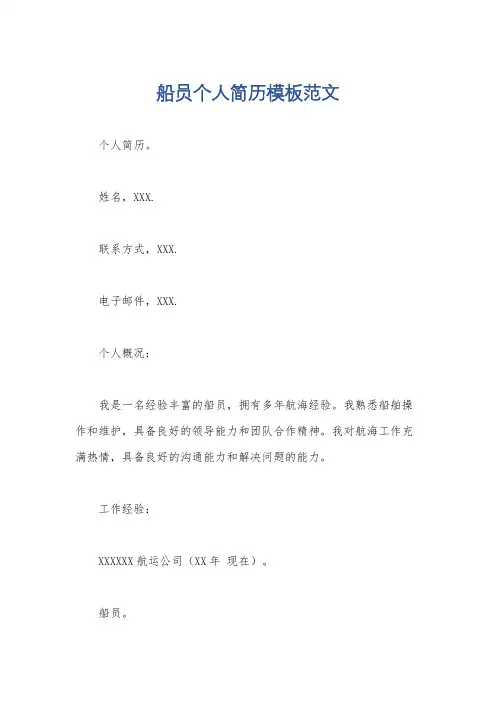 船员个人简历模板范文

个人简历。

姓名，XXX.

联系方式，XXX.

电子邮件，XXX.

个人概况：

我是一名经验丰富的船员，拥有多年航海经验。我熟悉船舶操作和维护，具备良好的领导能力和团队合作精神。我对航海工作充满热情，具备良好的沟通能力和解决问题的能力。

工作经验：

XXXXXX 航运公司（XX 年 现在）。

船员。